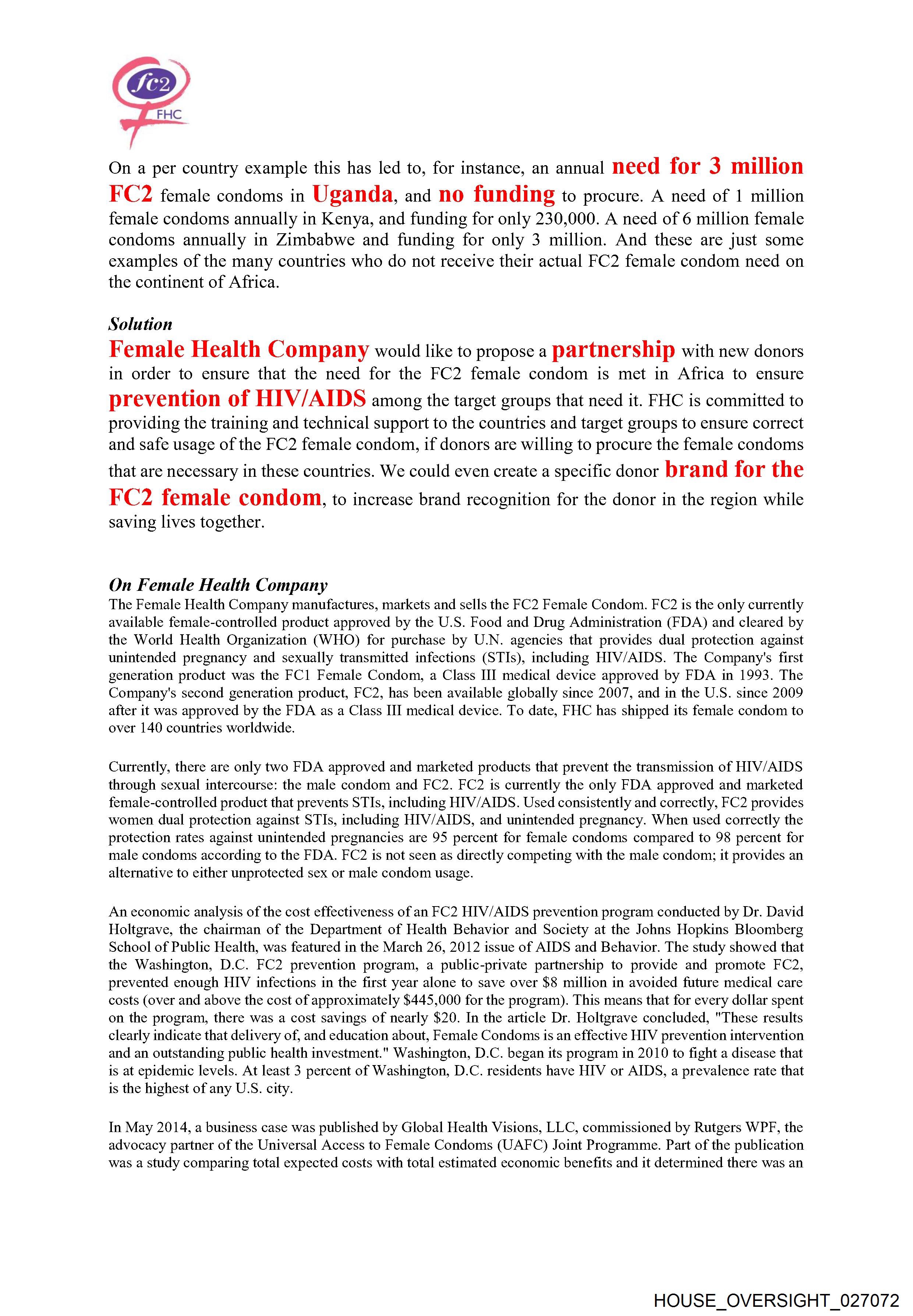 fc2
FHC

On a per country example this has led to, for instance, an annual need for 3 million FC2 female condoms in Uganda, and no funding to procure. A need of 1 million female condoms annually in Kenya, and funding for only 230,000. A need of 6 million female condoms annually in Zimbabwe and funding for only 3 million. And these are just some examples of the many countries who do not receive their actual FC2 female condom need on the continent of Africa.

Solution
Female Health Company would like to propose a partnership with new donors in order to ensure that the need for the FC2 female condom is met in Africa to ensure prevention of HIV/AIDS among the target groups that need it. FHC is committed to providing the training and technical support to the countries and target groups to ensure correct and safe usage of the FC2 female condom, if donors are willing to procure the female condoms that are necessary in these countries. We could even create a specific donor brand for the FC2 female condom, to increase brand recognition for the donor in the region while saving lives together.

On Female Health Company
The Female Health Company manufactures, markets and sells the FC2 Female Condom. FC2 is the only currently available female-controlled product approved by the U.S. Food and Drug Administration (FDA) and cleared by the World Health Organization (WHO) for purchase by U.N. agencies that provides dual protection against unintended pregnancy and sexually transmitted infections (STIs), including HIV/AIDS. The Company's first generation product was the FC1 Female Condom, a Class III medical device approved by FDA in 1993. The Company's second generation product, FC2, has been available globally since 2007, and in the U.S. since 2009 after it was approved by the FDA as a Class III medical device. To date, FHC has shipped its female condom to over 140 countries worldwide.

Currently, there are only two FDA approved and marketed products that prevent the transmission of HIV/AIDS through sexual intercourse: the male condom and FC2. FC2 is currently the only FDA approved and marketed female-controlled product that prevents STIs, including HIV/AIDS. Used consistently and correctly, FC2 provides women dual protection against STIs, including HIV/AIDS, and unintended pregnancy. When used correctly the protection rates against unintended pregnancies are 95 percent for female condoms compared to 98 percent for male condoms according to the FDA. FC2 is not seen as directly competing with the male condom; it provides an alternative to either unprotected sex or male condom usage.

An economic analysis of the cost effectiveness of an FC2 HIV/AIDS prevention program conducted by Dr. David Holtgrave, the chairman of the Department of Health Behavior and Society at the Johns Hopkins Bloomberg School of Public Health, was featured in the March 26, 2012 issue of AIDS and Behavior. The study showed that the Washington, D.C. FC2 prevention program, a public-private partnership to provide and promote FC2, prevented enough HIV infections in the first year alone to save over $8 million in avoided future medical care costs (over and above the cost of approximately $445,000 for the program). This means that for every dollar spent on the program, there was a cost savings of nearly $20. In the article Dr. Holtgrave concluded, "These results clearly indicate that delivery of, and education about, Female Condoms is an effective HIV prevention intervention and an outstanding public health investment." Washington, D.C. began its program in 2010 to fight a disease that is at epidemic levels. At least 3 percent of Washington, D.C. residents have HIV or AIDS, a prevalence rate that is the highest of any U.S. city.

In May 2014, a business case was published by Global Health Visions, LLC, commissioned by Rutgers WPF, the advocacy partner of the Universal Access to Female Condoms (UAFC) Joint Programme. Part of the publication was a study comparing total expected costs with total estimated economic benefits and it determined there was an

HOUSE_OVERSIGHT_027072